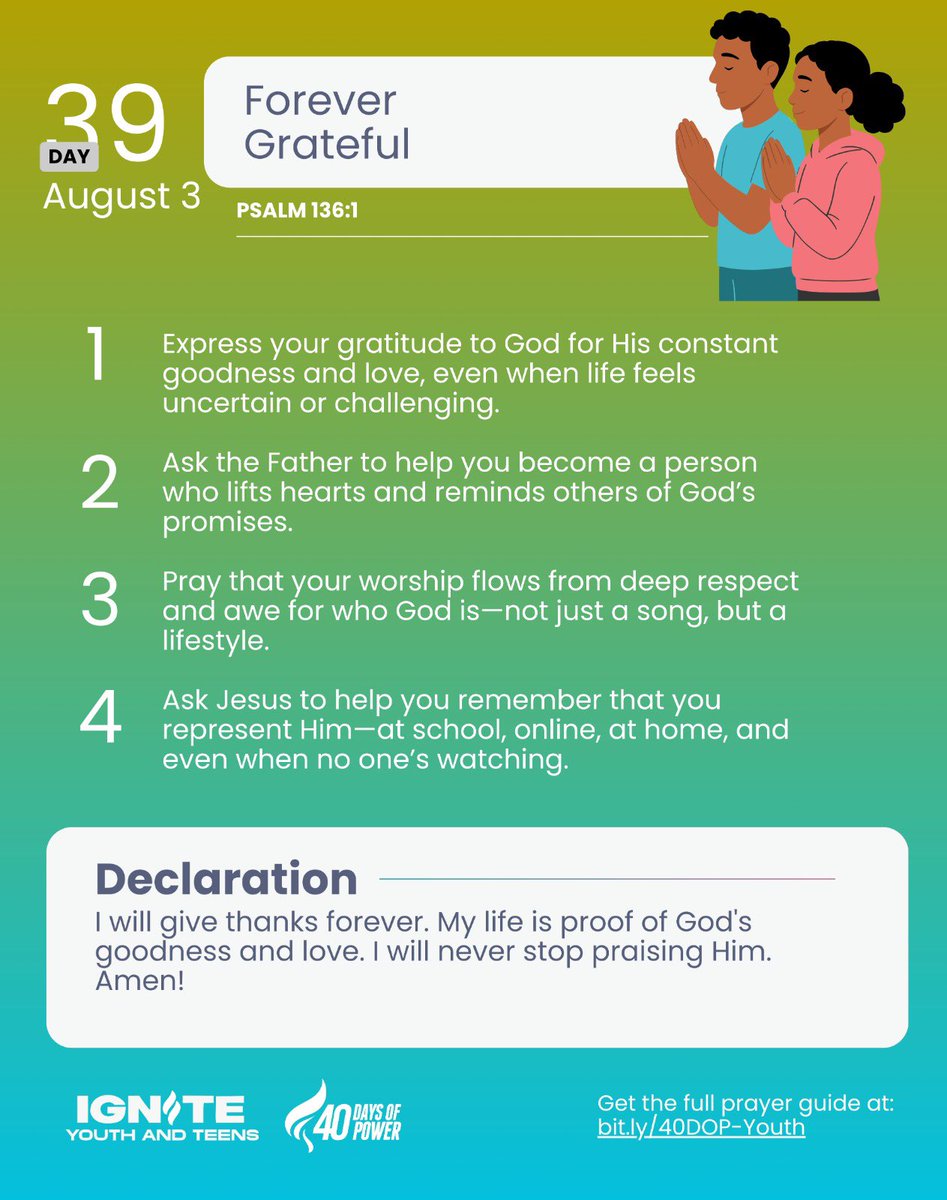 39
DAY
August 3

Forever Grateful

PSALM 136:1

1 Express your gratitude to God for His constant goodness and love, even when life feels uncertain or challenging.

2 Ask the Father to help you become a person who lifts hearts and reminds others of God's promises.

3 Pray that your worship flows from deep respect and awe for who God is—not just a song, but a lifestyle.

4 Ask Jesus to help you remember that you represent Him—at school, online, at home, and even when no one's watching.

Declaration

I will give thanks forever. My life is proof of God's goodness and love. I will never stop praising Him. Amen!

IGNITE YOUTH AND TEENS

40 DAYS OF POWER

Get the full prayer guide at: bit.ly/40DOP-Youth